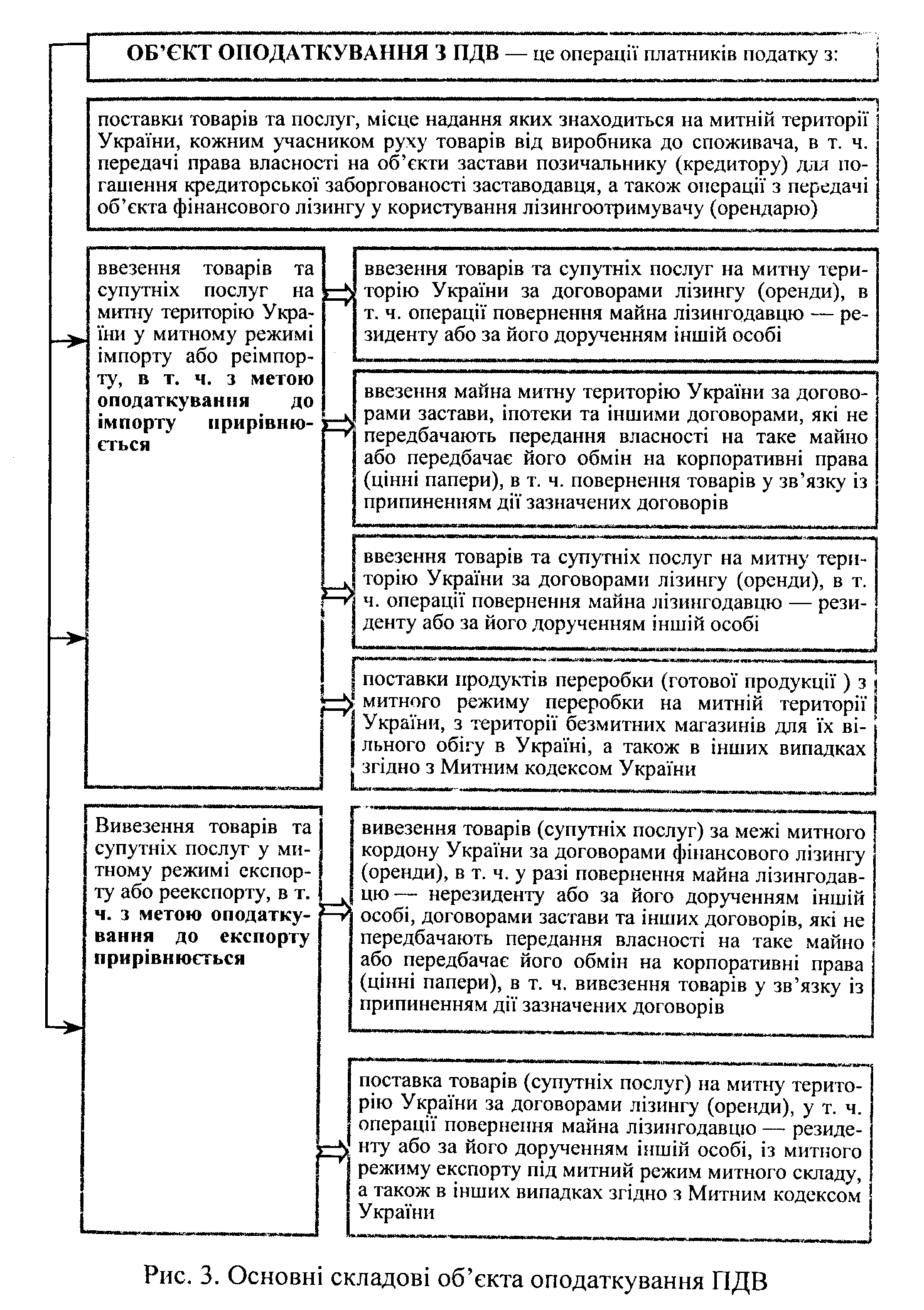 ОБ'ЄКТ ОПОДАТКУВАННЯ З ПДВ — це операції платників податку з:

поставки товарів та послуг, місце надання яких знаходиться на митній території України, кожним учасником руху товарів від виробника до споживача, в т. ч. передачі права власності на об'єкти застави позичальнику (кредитору) для погашення кредиторської заборгованості заставодавця, а також операції з передачі об'єкта фінансового лізингу у користування лізингоотримувачу (орендарю)

ввезення товарів та супутніх послуг на митну територію України у митному режимі імпорту або реімпорту, в т. ч. з метою оподаткування до імпорту прирівнюється

ввезення товарів та супутніх послуг на митну територію України за договорами лізингу (оренди), в т. ч. операції повернення майна лізингодавцю — резиденту або за його дорученням іншій особі

ввезення майна митну територію України за договорами застави, іпотеки та іншими договорами, які не передбачають передання власності на таке майно або передбачає його обмін на корпоративні права (цінні папери), в т. ч. повернення товарів у зв'язку із припиненням дії зазначених договорів

ввезення товарів та супутніх послуг на митну територію України за договорами лізингу (оренди), в т. ч. операції повернення майна лізингодавцю — резиденту або за його дорученням іншій особі

поставки продуктів переробки (готової продукції ) з митного режиму переробки на митній території України, з території безмитних магазинів для їх вільного обігу в Україні, а також в інших випадках згідно з Митним кодексом України

Вивезення товарів та супутніх послуг у митному режимі експорту або реекспорту, в т. ч. з метою оподаткування до експорту прирівнюється

вивезення товарів (супутніх послуг) за межі митного кордону України за договорами фінансового лізингу (оренди), в т. ч. у разі повернення майна лізингодавцю — нерезиденту або за його дорученням іншій особі, договорами застави та інших договорів, які не передбачають передання власності на таке майно або передбачає його обмін на корпоративні права (цінні папери), в т. ч. вивезення товарів у зв'язку із припиненням дії зазначених договорів

поставка товарів (супутніх послуг) на митну територію України за договорами лізингу (оренди), у т. ч. операції повернення майна лізингодавцю — резиденту або за його дорученням іншій особі, із митного режиму експорту під митний режим митного складу, а також в інших випадках згідно з Митним кодексом України

Рис. 3. Основні складові об'єкта оподаткування ПДВ